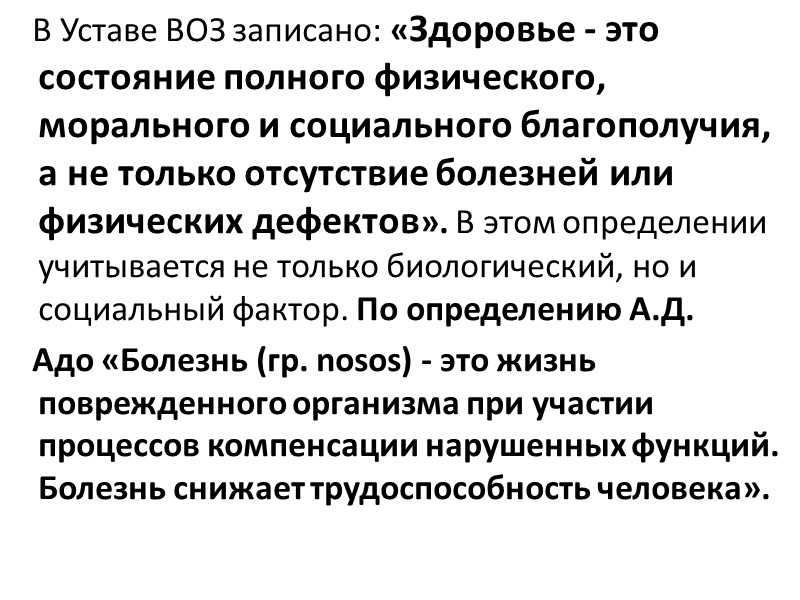 В Уставе ВОЗ записано: «Здоровье - это состояние полного физического, морального и социального благополучия, а не только отсутствие болезней или физических дефектов». В этом определении учитывается не только биологический, но и социальный фактор. По определению А.Д.

Адо «Болезнь (гр. nosos) - это жизнь поврежденного организма при участии процессов компенсации нарушенных функций. Болезнь снижает трудоспособность человека».